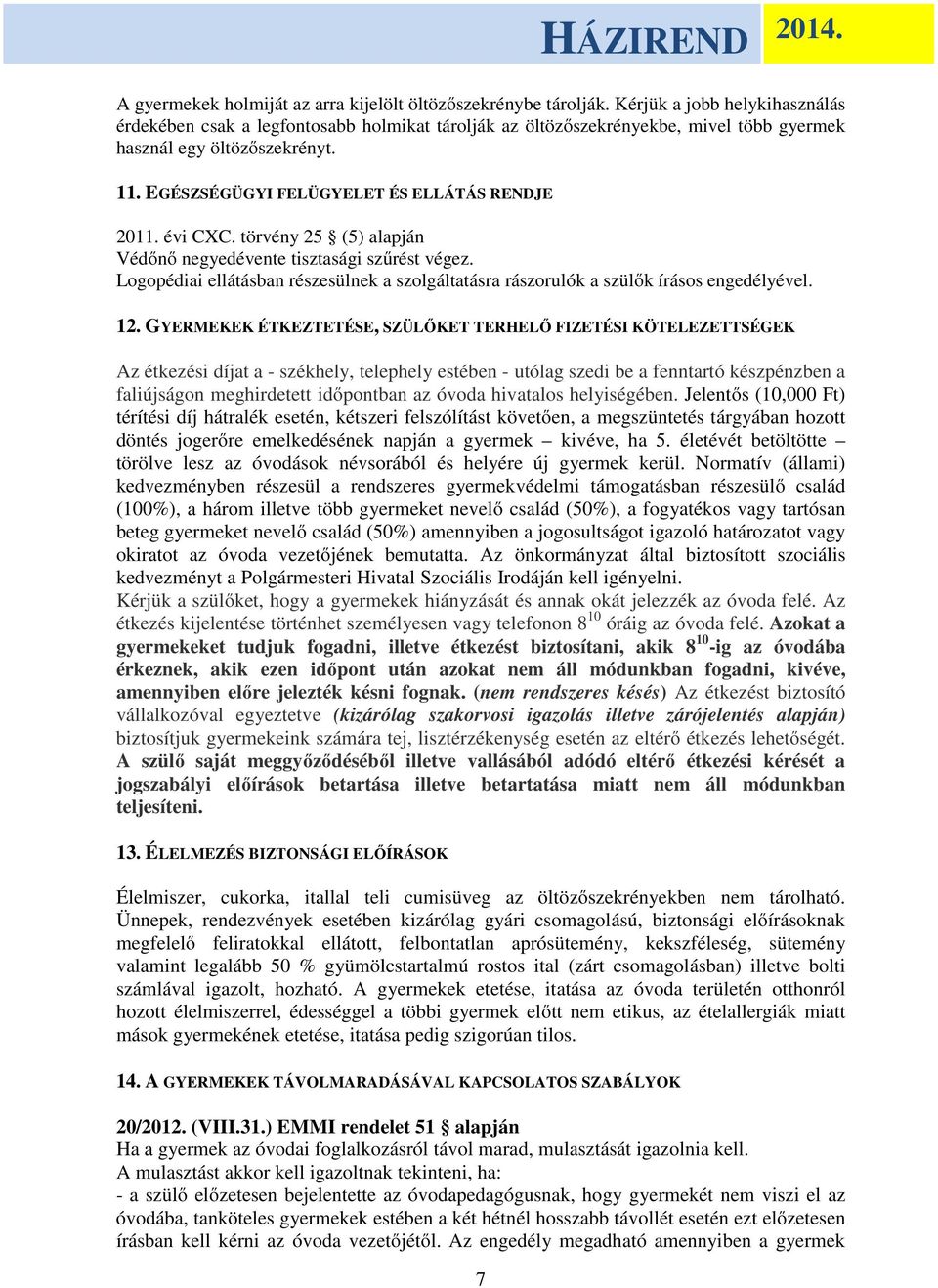 HÁZIREND 2014.

A gyermekek holmiját az arra kijelölt öltözőszekrénybe tárolják. Kérjük a jobb helykihasználás érdekében csak a legfontosabb holmikat tárolják az öltözőszekrényekbe, mivel több gyermek használ egy öltözőszekrényt.

11. EGÉSZSÉGÜGYI FELÜGYELET ÉS ELLÁTÁS RENDJE

2011. évi CXC. törvény 25 § (5) alapján
Védőnő negyedévente tisztasági szűrést végez.
Logopédiai ellátásban részesülnek a szolgáltatásra rászorulók a szülők írásos engedélyével.

12. GYERMEKEK ÉTKEZTETÉSE, SZÜLŐKET TERHELŐ FIZETÉSI KÖTELEZETTSÉGEK

Az étkezési díjat a - székhely, telephely estében - utólag szedi be a fenntartó készpénzben a faliújságon meghirdetett időpontban az óvoda hivatalos helyiségében. Jelentős (10,000 Ft) térítési díj hátralék esetén, kétszeri felszólítást követően, a megszüntetés tárgyában hozott döntés jogerőre emelkedésének napján a gyermek – kivéve, ha 5. életévét betöltötte – törölve lesz az óvodások névsorából és helyére új gyermek kerül. Normatív (állami) kedvezményben részesül a rendszeres gyermekvédelmi támogatásban részesülő család (100%), a három illetve több gyermeket nevelő család (50%), a fogyatékos vagy tartósan beteg gyermeket nevelő család (50%) amennyiben a jogosultságot igazoló határozatot vagy okiratot az óvoda vezetőjének bemutatta. Az önkormányzat által biztosított szociális kedvezményt a Polgármesteri Hivatal Szociális Irodáján kell igényelni.
Kérjük a szülőket, hogy a gyermekek hiányzását és annak okát jelezzék az óvoda felé. Az étkezés kijelentése történhet személyesen vagy telefonon $8^{10}$ óráig az óvoda felé. Azokat a gyermekeket tudjuk fogadni, illetve étkezést biztosítani, akik $8^{10}$-ig az óvodába érkeznek, akik ezen időpont után azokat nem áll módunkban fogadni, kivéve, amennyiben előre jelezték késni fognak. (nem rendszeres késés) Az étkezést biztosító vállalkozóval egyeztetve (kizárólag szakorvosi igazolás illetve zárójelentés alapján) biztosítjuk gyermekeink számára tej, lisztérzékenység esetén az eltérő étkezés lehetőségét. A szülő saját meggyőződéséből illetve vallásából adódó eltérő étkezési kérését a jogszabályi előírások betartása illetve betartatása miatt nem áll módunkban teljesíteni.

13. ÉLELMEZÉS BIZTONSÁGI ELŐÍRÁSOK

Élelmiszer, cukorka, itallal teli cumisüveg az öltözőszekrényekben nem tárolható. Ünnepek, rendezvények esetében kizárólag gyári csomagolású, biztonsági előírásoknak megfelelő feliratokkal ellátott, felbontatlan aprósütemény, kekszféleség, sütemény valamint legalább 50 % gyümölcstartalmú rostos ital (zárt csomagolásban) illetve bolti számlával igazolt, hozható. A gyermekek etetése, itatása az óvoda területén otthonról hozott élelmiszerrel, édességgel a többi gyermek előtt nem etikus, az ételallergiák miatt mások gyermekének etetése, itatása pedig szigorúan tilos.

14. A GYERMEKEK TÁVOLMARADÁSÁVAL KAPCSOLATOS SZABÁLYOK

20/2012. (VIII.31.) EMMI rendelet 51 § alapján
Ha a gyermek az óvodai foglalkozásról távol marad, mulasztását igazolnia kell.
A mulasztást akkor kell igazoltnak tekinteni, ha:
- a szülő előzetesen bejelentette az óvodapedagógusnak, hogy gyermekét nem viszi el az óvodába, tanköteles gyermekek estében a két hétnél hosszabb távollét esetén ezt előzetesen írásban kell kérni az óvoda vezetőjétől. Az engedély megadható amennyiben a gyermek

7